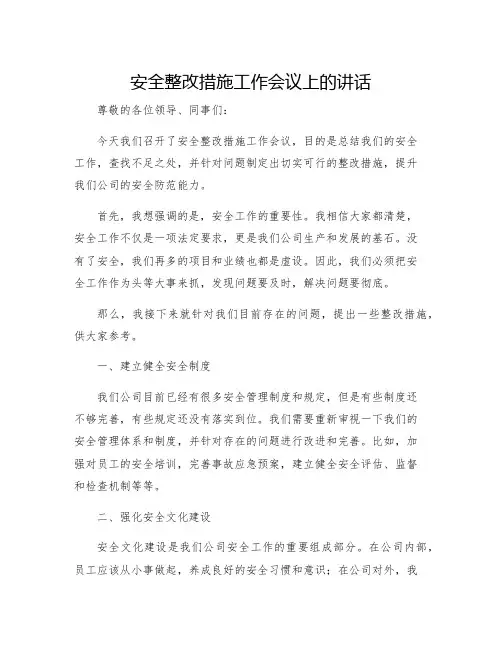 安全整改措施工作会议上的讲话

尊敬的各位领导、同事们：

今天我们召开了安全整改措施工作会议，目的是总结我们的安全工作，查找不足之处，并针对问题制定出切实可行的整改措施，提升我们公司的安全防范能力。

首先，我想强调的是，安全工作的重要性。我相信大家都清楚，安全工作不仅是一项法定要求，更是我们公司生产和发展的基石。没有了安全，我们再多的项目和业绩也都是虚设。因此，我们必须把安全工作作为头等大事来抓，发现问题要及时，解决问题要彻底。

那么，我接下来就针对我们目前存在的问题，提出一些整改措施，供大家参考。

一、建立健全安全制度

我们公司目前已经有很多安全管理制度和规定，但是有些制度还不够完善，有些规定还没有落实到位。我们需要重新审视一下我们的安全管理体系和制度，并针对存在的问题进行改进和完善。比如，加强对员工的安全培训，完善事故应急预案，建立健全安全评估、监督和检查机制等等。

二、强化安全文化建设

安全文化建设是我们公司安全工作的重要组成部分。在公司内部，员工应该从小事做起，养成良好的安全习惯和意识；在公司对外，我